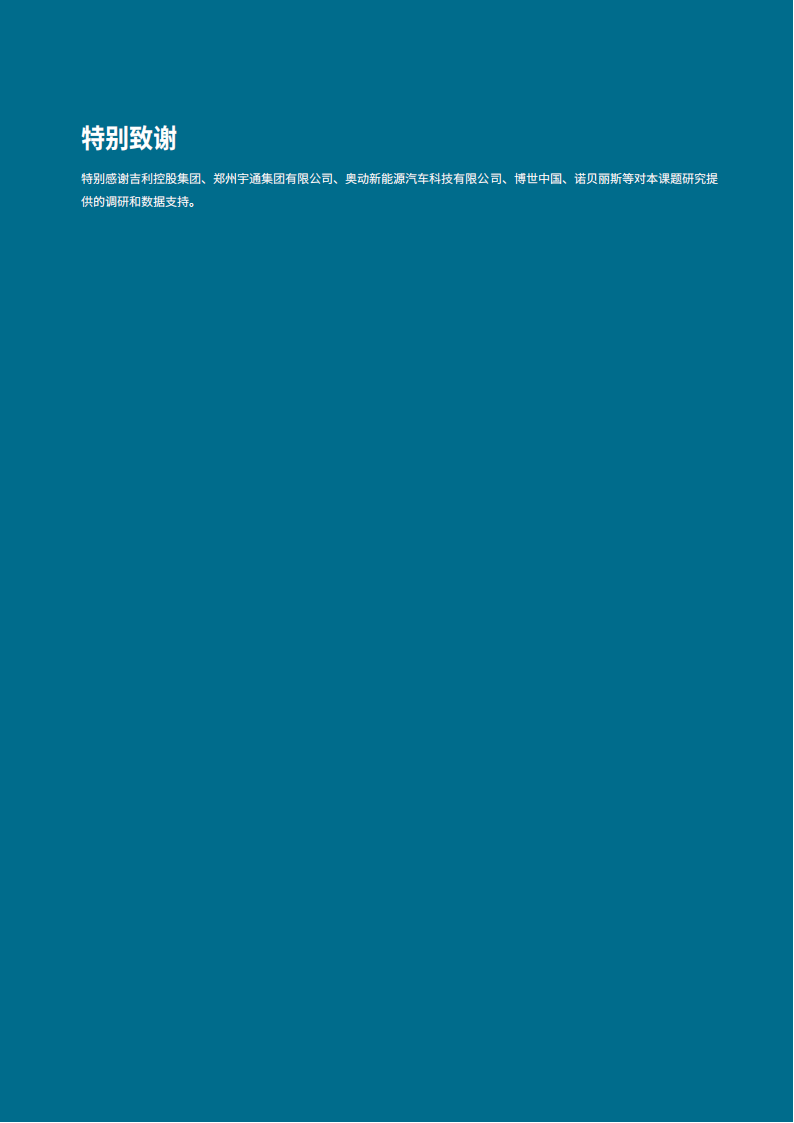 特别致谢

特别感谢吉利控股集团、郑州宇通集团有限公司、奥动新能源汽车科技有限公司、博世中国、诺贝丽斯等对本课题研究提供的调研和数据支持。